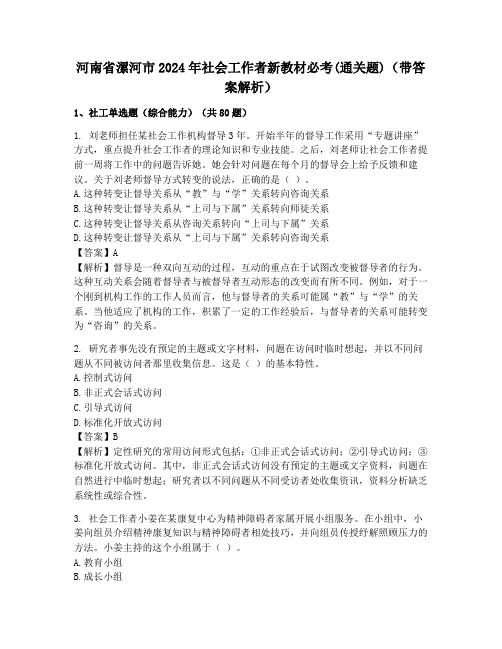 河南省漯河市2024年社会工作者新教材必考(通关题)（带答案解析）

1、社工单选题（综合能力）（共80题）

1. 刘老师担任某社会工作机构督导3年。开始半年的督导工作采用“专题讲座”方式，重点提升社会工作者的理论知识和专业技能。之后，刘老师让社会工作者提前一周将工作中的问题告诉她。她会针对问题在每个月的督导会上给予反馈和建议。关于刘老师督导方式转变的说法，正确的是（ ）。
A.这种转变让督导关系从“教”与“学”关系转向咨询关系
B.这种转变让督导关系从“上司与下属”关系转向师徒关系
C.这种转变让督导关系从咨询关系转向“上司与下属”关系
D.这种转变让督导关系从“上司与下属”关系转向咨询关系
【答案】A
【解析】督导是一种双向互动的过程，互动的重点在于试图改变被督导者的行为。这种互动关系会随着督导者与被督导者互动形态的改变而有所不同。例如，对于一个刚到机构工作的工作人员而言，他与督导者的关系可能属“教”与“学”的关系。当他适应了机构的工作，积累了一定的工作经验后，与督导者的关系可能转变为“咨询”的关系。

2. 研究者事先没有预定的主题或文字材料，问题在访问时临时想起，并以不同问题从不同被访问者那里收集信息。这是（ ）的基本特性。
A.控制式访问
B.非正式会话式访问
C.引导式访问
D.标准化开放式访问
【答案】B
【解析】定性研究的常用访问形式包括：①非正式会话式访问；②引导式访问；③标准化开放式访问。其中，非正式会话式访问没有预定的主题或文字资料，问题在自然进行中临时想起；研究者以不同问题从不同受访者处收集资讯，资料分析缺乏系统性或综合性。

3. 社会工作者小姜在某康复中心为精神障碍者家属开展小组服务。在小组中，小姜向组员介绍精神康复知识与精神障碍者相处技巧，并向组员传授纾解照顾压力的方法。小姜主持的这个小组属于（ ）。
A.教育小组
B.成长小组